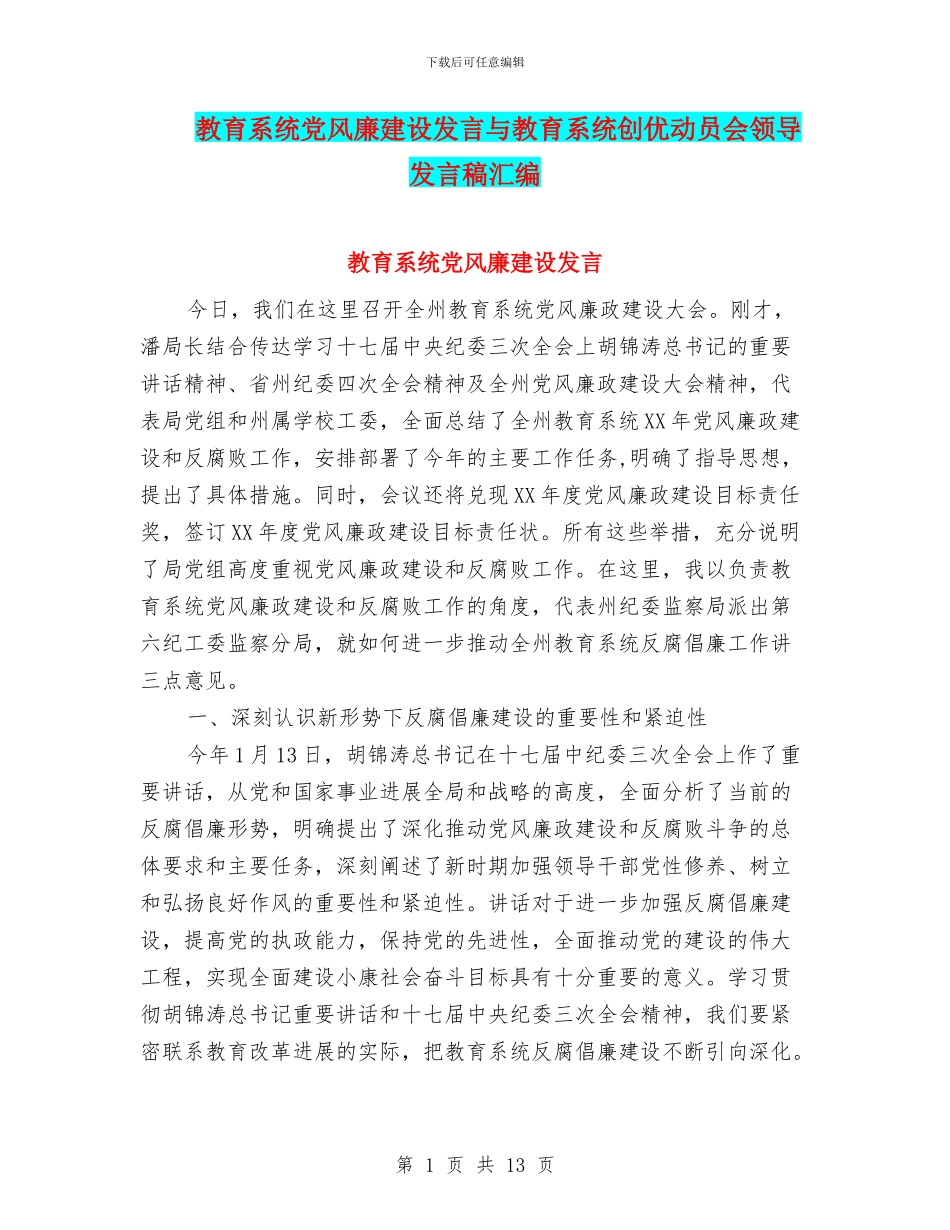 下载后可任意编辑

教育系统党风廉建设发言与教育系统创优动员会领导发言稿汇编

教育系统党风廉建设发言

今日，我们在这里召开全州教育系统党风廉政建设大会。刚才，潘局长结合传达学习十七届中央纪委三次全会上胡锦涛总书记的重要讲话精神、省州纪委四次全会精神及全州党风廉政建设大会精神，代表局党组和州属学校工委，全面总结了全州教育系统XX年党风廉政建设和反腐败工作，安排部署了今年的主要工作任务,明确了指导思想，提出了具体措施。同时，会议还将兑现XX年度党风廉政建设目标责任奖，签订XX年度党风廉政建设目标责任状。所有这些举措，充分说明了局党组高度重视党风廉政建设和反腐败工作。在这里，我以负责教育系统党风廉政建设和反腐败工作的角度，代表州纪委监察局派出第六纪工委监察分局，就如何进一步推动全州教育系统反腐倡廉工作讲三点意见。

一、深刻认识新形势下反腐倡廉建设的重要性和紧迫性

今年1月13日，胡锦涛总书记在十七届中纪委三次全会上作了重要讲话，从党和国家事业进展全局和战略的高度，全面分析了当前的反腐倡廉形势，明确提出了深化推动党风廉政建设和反腐败斗争的总体要求和主要任务，深刻阐述了新时期加强领导干部党性修养、树立和弘扬良好作风的重要性和紧迫性。讲话对于进一步加强反腐倡廉建设，提高党的执政能力，保持党的先进性，全面推动党的建设的伟大工程，实现全面建设小康社会奋斗目标具有十分重要的意义。学习贯彻胡锦涛总书记重要讲话和十七届中央纪委三次全会精神，我们要紧密联系教育改革进展的实际，把教育系统反腐倡廉建设不断引向深化。

第 1 页 共 13 页